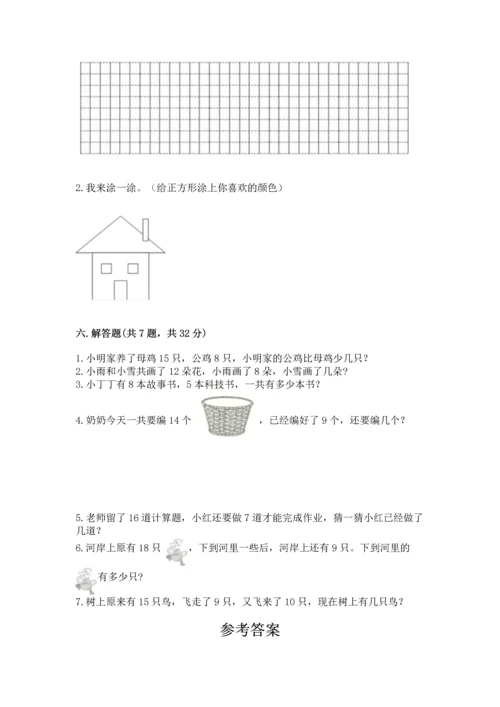 2. 我来涂一涂。（给正方形涂上你喜欢的颜色）

六. 解答题(共 7 题，共 32 分)

1. 小明家养了母鸡 15 只，公鸡 8 只，小明家的公鸡比母鸡少几只？
2. 小雨和小雪共画了 12 朵花，小雨画了 8 朵，小雪画了几朵？
3. 小丁丁有 8 本故事书，5 本科技书，一共有多少本书？

4. 奶奶今天一共要编 14 个 ，已经编好了 9 个，还要编几个？

5. 老师留了 16 道计算题，小红还要做 7 道才能完成作业，猜一猜小红已经做了几道？
6. 河岸上原有 18 只 ，下到河里一些后，河岸上还有 9 只。下到河里的 有多少只？
7. 树上原来有 15 只鸟，飞走了 9 只，又飞来了 10 只，现在树上有几只鸟？

参考答案